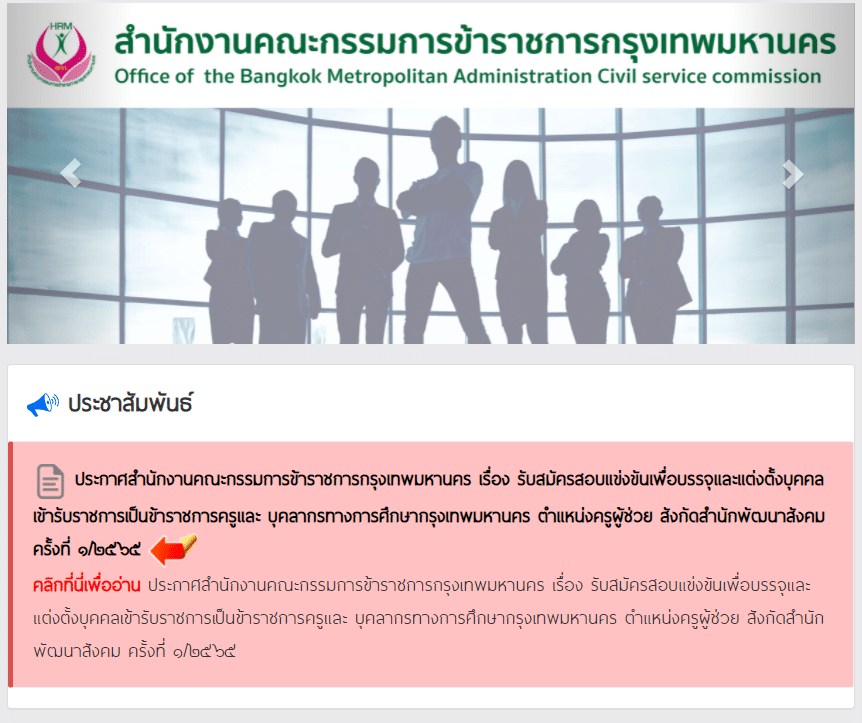 HRM

สำนักงานคณะกรรมการข้าราชการกรุงเทพมหานคร
Office of the Bangkok Metropolitan Administration Civil service commission

ประชาสัมพันธ์

ประกาศสำนักงานคณะกรรมการข้าราชการกรุงเทพมหานคร เรื่อง รับสมัครสอบแข่งขันเพื่อบรรจุและแต่งตั้งบุคคลเข้ารับราชการเป็นข้าราชการครูและ บุคลากรทางการศึกษากรุงเทพมหานคร ตำแหน่งครูผู้ช่วย สังกัดสำนักพัฒนาสังคม ครั้งที่ ๑/๒๕๖๕

คลิกที่นี่เพื่ออ่าน ประกาศสำนักงานคณะกรรมการข้าราชการกรุงเทพมหานคร เรื่อง รับสมัครสอบแข่งขันเพื่อบรรจุและแต่งตั้งบุคคลเข้ารับราชการเป็นข้าราชการครูและ บุคลากรทางการศึกษากรุงเทพมหานคร ตำแหน่งครูผู้ช่วย สังกัดสำนักพัฒนาสังคม ครั้งที่ ๑/๒๕๖๕